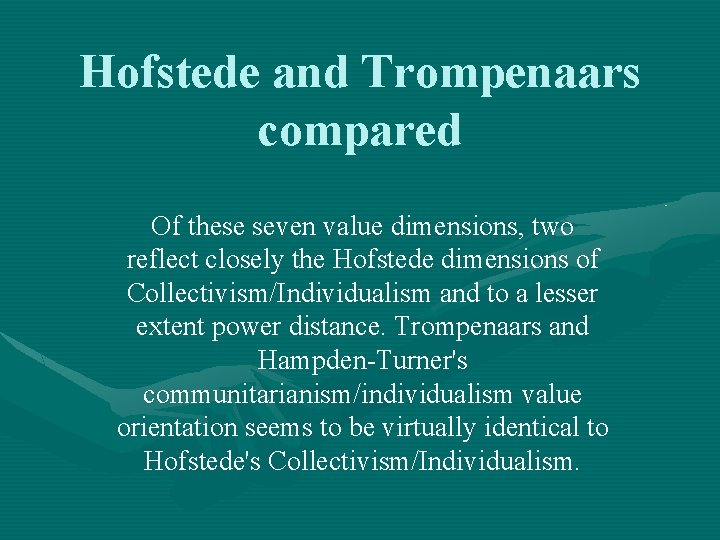 Hofstede and Trompenaars compared

Of these seven value dimensions, two reflect closely the Hofstede dimensions of Collectivism/Individualism and to a lesser extent power distance. Trompenaars and Hampden-Turner's communitarianism/individualism value orientation seems to be virtually identical to Hofstede's Collectivism/Individualism.